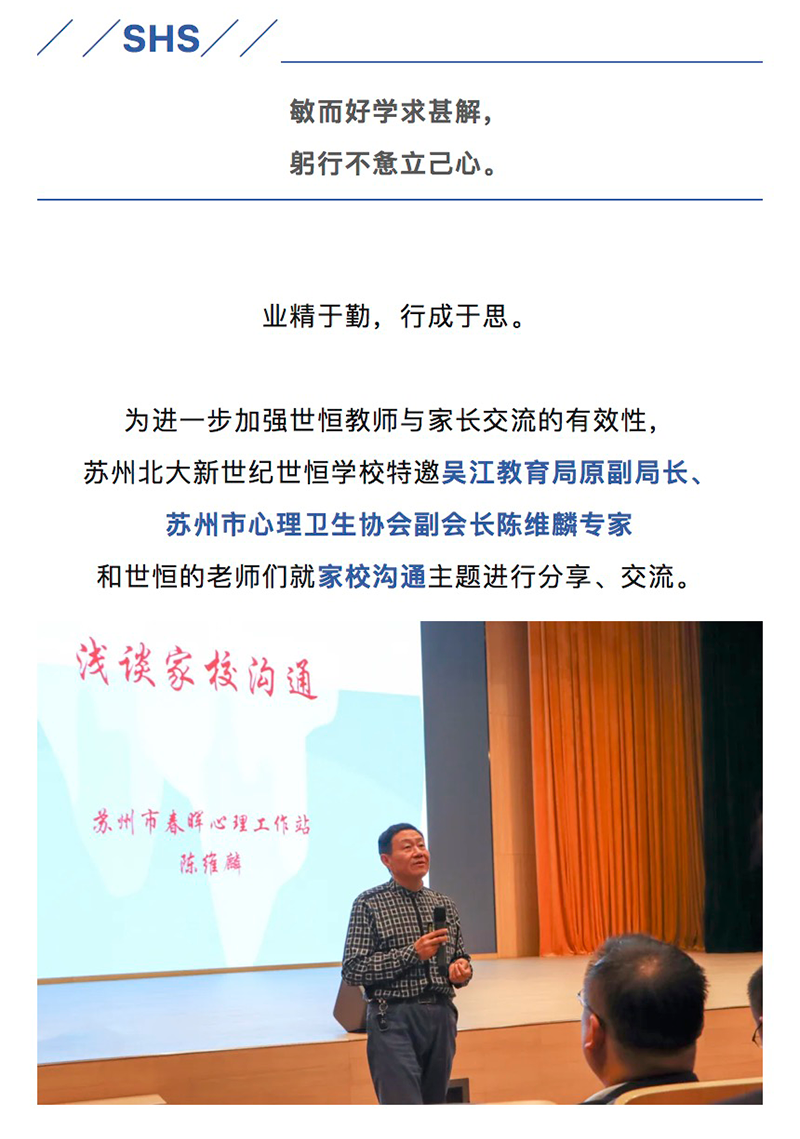 SHS

敏而好学求甚解，
躬行不怠立己心。

业精于勤，行成于思。

为进一步加强世恒教师与家长交流的有效性，
苏州北大新世纪世恒学校特邀吴江教育局原副局长、
苏州市心理卫生协会副会长陈维麟专家
和世恒的老师们就家校沟通主题进行分享、交流。

浅谈家校沟通

苏州市春晖心理工作站
陈维麟